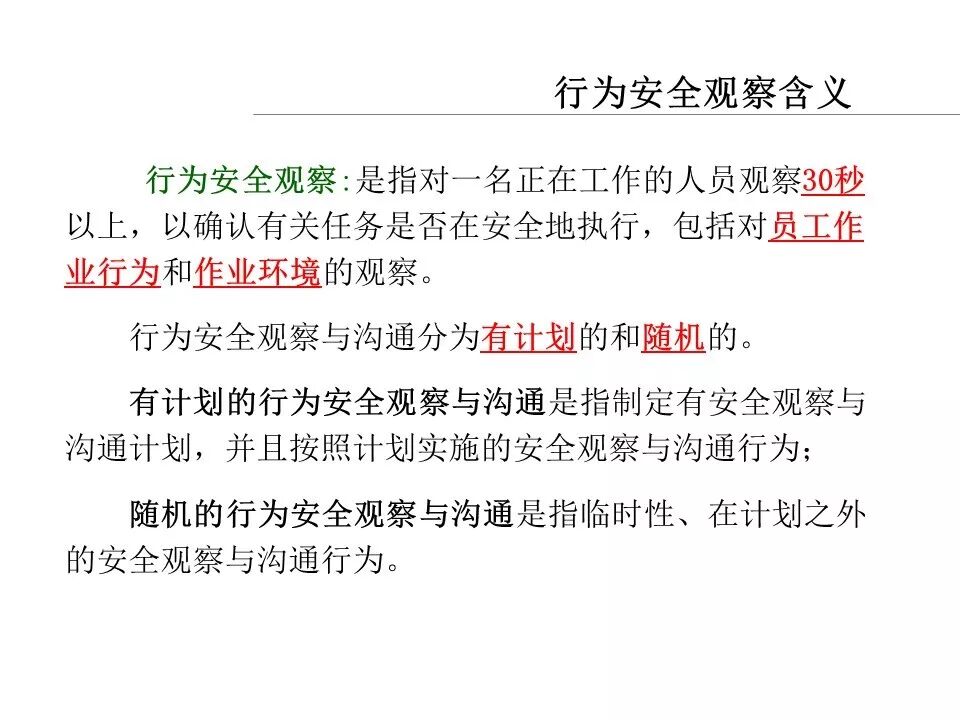 行为安全观察含义

行为安全观察:是指对一名正在工作的人员观察30秒以上，以确认有关任务是否在安全地执行，包括对员工作业行为和作业环境的观察。

行为安全观察与沟通分为有计划的和随机的。

有计划的行为安全观察与沟通是指制定有安全观察与沟通计划，并且按照计划实施的安全观察与沟通行为;

随机的行为安全观察与沟通是指临时性、在计划之外的安全观察与沟通行为。